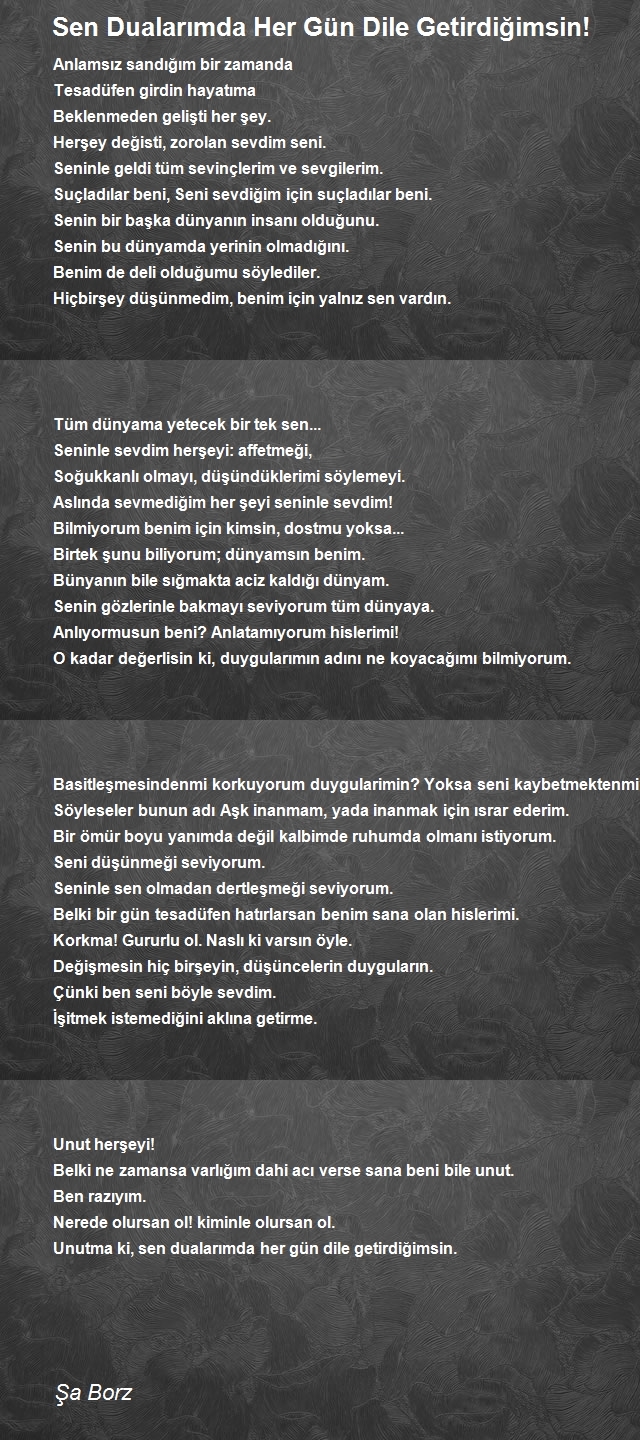 Sen Dualarımda Her Gün Dile Getirdiğimsin!

Anlamsız sandığım bir zamanda
Tesadüfen girdin hayatıma
Beklenmeden gelişti her şey.
Herşey değisti, zorolan sevdim seni.
Seninle geldi tüm sevinçlerim ve sevgilerim.
Suçladılar beni, Seni sevdiğim için suçladılar beni.
Senin bir başka dünyanın insanı olduğunu.
Senin bu dünyamda yerinin olmadığını.
Benim de deli olduğumu söylediler.
Hiçbirşey düşünmedim, benim için yalnız sen vardın.

Tüm dünyama yetecek bir tek sen...
Seninle sevdim herşeyi: affetmeği,
Soğukkanlı olmayı, düşündüklerimi söylemeyi.
Aslında sevmediğim her şeyi seninle sevdim!
Bilmiyorum benim için kimsin, dostmu yoksa...
Birtek şunu biliyorum; dünyamsın benim.
Bünyanın bile sığmakta aciz kaldığı dünyam.
Senin gözlerinle bakmayı seviyorum tüm dünyaya.
Anlıyormusun beni? Anlatamıyorum hislerimi!
O kadar değerlisin ki, duygularımın adını ne koyacağımı bilmiyorum.

Basitleşmesindenmi korkuyorum duygularimin? Yoksa seni kaybetmektenmi
Söyleseler bunun adı Aşk inanmam, yada inanmak için ısrar ederim.
Bir ömür boyu yanımda değil kalbimde ruhumda olmanı istiyorum.
Seni düşünmeği seviyorum.
Seninle sen olmadan dertleşmeği seviyorum.
Belki bir gün tesadüfen hatırlarsan benim sana olan hislerimi.
Korkma! Gururlu ol. Naslı ki varsın öyle.
Değişmesin hiç birşeyin, düşüncelerin duyguların.
Çünki ben seni böyle sevdim.
İşitmek istemediğini aklına getirme.

Unut herşeyi!
Belki ne zamansa varlığım dahi acı verse sana beni bile unut.
Ben razıyım.
Nerede olursan ol! kiminle olursan ol.
Unutma ki, sen dualarımda her gün dile getirdiğimsin.

Şa Borz